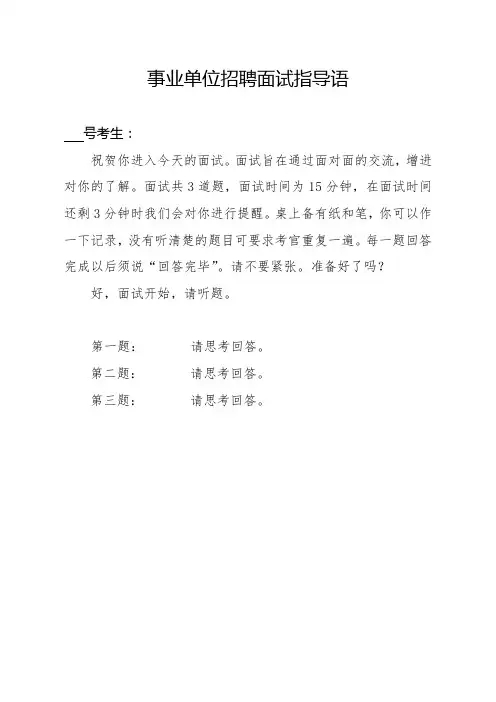 事业单位招聘面试指导语

___号考生：

祝贺你进入今天的面试。面试旨在通过面对面的交流，增进对你的了解。面试共 3 道题，面试时间为 15 分钟，在面试时间还剩 3 分钟时我们会对你进行提醒。桌上备有纸和笔，你可以作一下记录，没有听清楚的题目可要求考官重复一遍。每一题回答完成以后须说“回答完毕”。请不要紧张。准备好了吗？

好，面试开始，请听题。

第一题：　　　请思考回答。

第二题：　　　请思考回答。

第三题：　　　请思考回答。